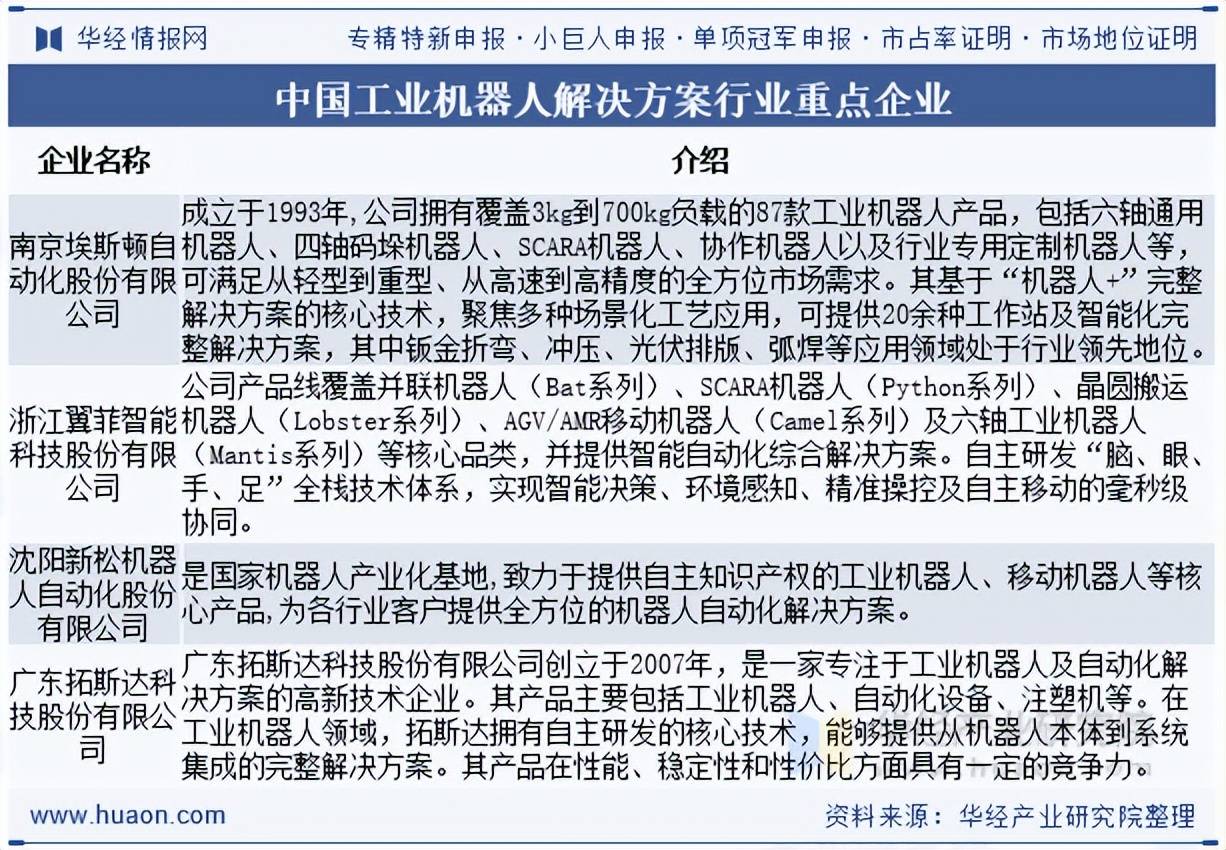 华经情报网　专精特新申报 · 小巨人申报 · 单项冠军申报 · 市占率证明 · 市场地位证明

中国工业机器人解决方案行业重点企业

| 企业名称 | 介绍 |
|---|---|
| 南京埃斯顿自动化股份有限公司 | 成立于1993年,公司拥有覆盖3kg到700kg负载的87款工业机器人产品，包括六轴通用机器人、四轴码垛机器人、SCARA机器人、协作机器人以及行业专用定制机器人等，可满足从轻型到重型、从高速到高精度的全方位市场需求。其基于“机器人+”完整解决方案的核心技术，聚焦多种场景化工艺应用，可提供20余种工作站及智能化完整解决方案，其中钣金折弯、冲压、光伏排版、弧焊等应用领域处于行业领先地位。 |
| 浙江翼菲智能科技股份有限公司 | 公司产品线覆盖并联机器人（Bat系列）、SCARA机器人（Python系列）、晶圆搬运机器人（Lobster系列）、AGV/AMR移动机器人（Camel系列）及六轴工业机器人（Mantis系列）等核心品类，并提供智能自动化综合解决方案。自主研发“脑、眼、手、足”全栈技术体系，实现智能决策、环境感知、精准操控及自主移动的毫秒级协同。 |
| 沈阳新松机器人自动化股份有限公司 | 是国家机器人产业化基地,致力于提供自主知识产权的工业机器人、移动机器人等核心产品,为各行业客户提供全方位的机器人自动化解决方案。 |
| 广东拓斯达科技股份有限公司 | 广东拓斯达科技股份有限公司创立于2007年，是一家专注于工业机器人及自动化解决方案的高新技术企业。其产品主要包括工业机器人、自动化设备、注塑机等。在工业机器人领域，拓斯达拥有自主研发的核心技术，能够提供从机器人本体到系统集成的完整解决方案。其产品在性能、稳定性和性价比方面具有一定的竞争力。 |

www.huaon.com　资料来源：华经产业研究院整理